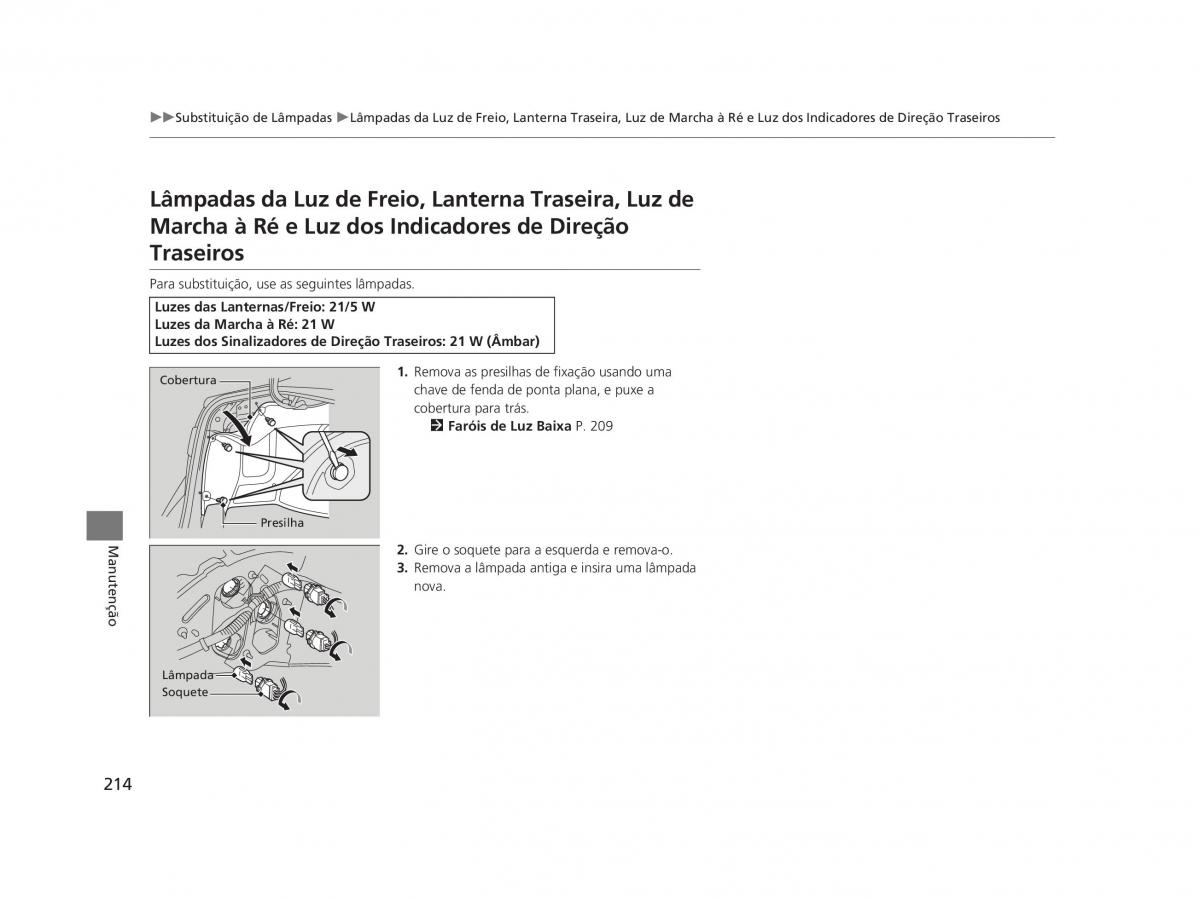 ▶▶Substituição de Lâmpadas ▶Lâmpadas da Luz de Freio, Lanterna Traseira, Luz de Marcha à Ré e Luz dos Indicadores de Direção Traseiros

Lâmpadas da Luz de Freio, Lanterna Traseira, Luz de Marcha à Ré e Luz dos Indicadores de Direção Traseiros

Para substituição, use as seguintes lâmpadas.

Luzes das Lanternas/Freio: 21/5 W
Luzes da Marcha à Ré: 21 W
Luzes dos Sinalizadores de Direção Traseiros: 21 W (Âmbar)

Cobertura

Presilha

1. Remova as presilhas de fixação usando uma chave de fenda de ponta plana, e puxe a cobertura para trás.
Faróis de Luz Baixa P. 209

Lâmpada
Soquete

2. Gire o soquete para a esquerda e remova-o.
3. Remova a lâmpada antiga e insira uma lâmpada nova.

Manutenção

214